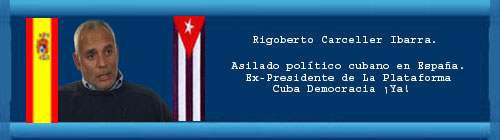 Rigoberto Carceller Ibarra.

Asilado político cubano en España.
Ex-Presidente de La Plataforma
Cuba Democracia ¡Ya!